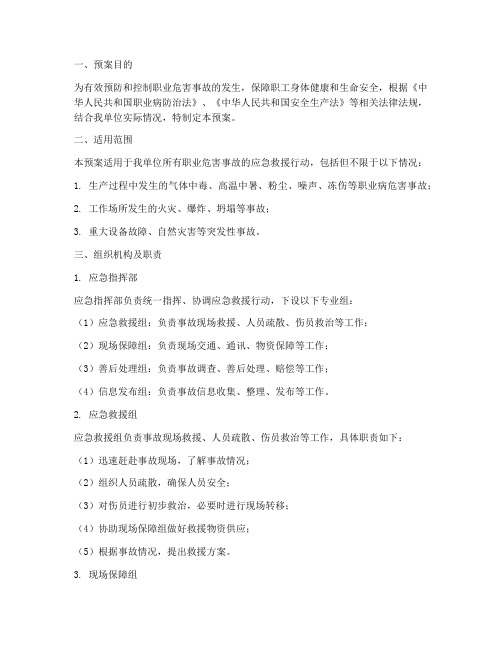 一、预案目的

为有效预防和控制职业危害事故的发生，保障职工身体健康和生命安全，根据《中华人民共和国职业病防治法》、《中华人民共和国安全生产法》等相关法律法规，结合我单位实际情况，特制定本预案。

二、适用范围

本预案适用于我单位所有职业危害事故的应急救援行动，包括但不限于以下情况：

1. 生产过程中发生的气体中毒、高温中暑、粉尘、噪声、冻伤等职业病危害事故；

2. 工作场所发生的火灾、爆炸、坍塌等事故；

3. 重大设备故障、自然灾害等突发性事故。

三、组织机构及职责

1. 应急指挥部

应急指挥部负责统一指挥、协调应急救援行动，下设以下专业组：

（1）应急救援组：负责事故现场救援、人员疏散、伤员救治等工作；

（2）现场保障组：负责现场交通、通讯、物资保障等工作；

（3）善后处理组：负责事故调查、善后处理、赔偿等工作；

（4）信息发布组：负责事故信息收集、整理、发布等工作。

2. 应急救援组

应急救援组负责事故现场救援、人员疏散、伤员救治等工作，具体职责如下：

（1）迅速赶赴事故现场，了解事故情况；

（2）组织人员疏散，确保人员安全；

（3）对伤员进行初步救治，必要时进行现场转移；

（4）协助现场保障组做好救援物资供应；

（5）根据事故情况，提出救援方案。

3. 现场保障组